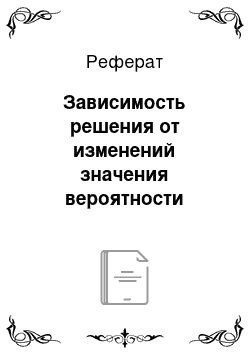 Реферат

Зависимость решения от изменений значения вероятности